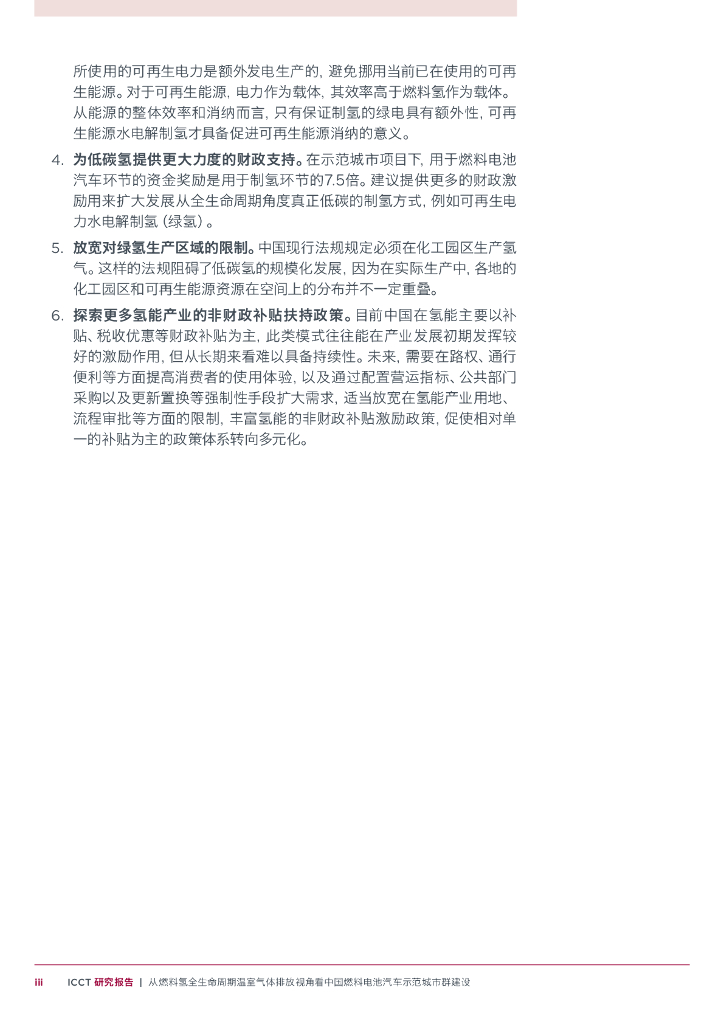 所使用的可再生电力是额外发电生产的，避免挪用当前已在使用的可再生能源。对于可再生能源，电力作为载体，其效率高于燃料氢作为载体。从能源的整体效率和消纳而言，只有保证制氢的绿电具有额外性，可再生能源水电解制氢才具备促进可再生能源消纳的意义。

4. 为低碳氢提供更大力度的财政支持。在示范城市项目下，用于燃料电池汽车环节的资金奖励是用于制氢环节的7.5倍。建议提供更多的财政激励用来扩大发展从全生命周期角度真正低碳的制氢方式，例如可再生电力水电解制氢（绿氢）。

5. 放宽对绿氢生产区域的限制。中国现行法规规定必须在化工园区生产氢气。这样的法规阻碍了低碳氢的规模化发展，因为在实际生产中，各地的化工园区和可再生能源资源在空间上的分布并不一定重叠。

6. 探索更多氢能产业的非财政补贴扶持政策。目前中国在氢能主要以补贴、税收优惠等财政补贴为主，此类模式往往能在产业发展初期发挥较好的激励作用，但从长期来看难以具备持续性。未来，需要在路权、通行便利等方面提高消费者的使用体验，以及通过配置营运指标、公共部门采购以及更新置换等强制性手段扩大需求，适当放宽在氢能产业用地、流程审批等方面的限制，丰富氢能的非财政补贴激励政策，促使相对单一的补贴为主的政策体系转向多元化。

iii ICCT 研究报告 | 从燃料氢全生命周期温室气体排放视角看中国燃料电池汽车示范城市群建设